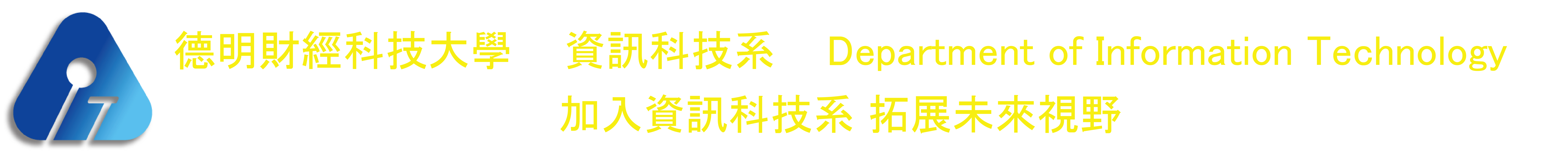 德明財經科技大學　資訊科技系　Department of Information Technology

加入資訊科技系 拓展未來視野